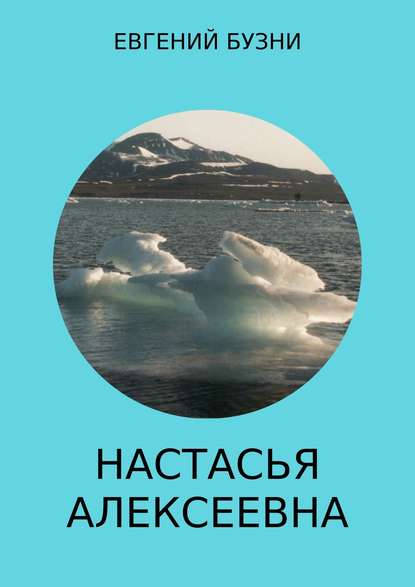 ЕВГЕНИЙ БУЗНИ

НАСТАСЬЯ АЛЕКСЕЕВНА